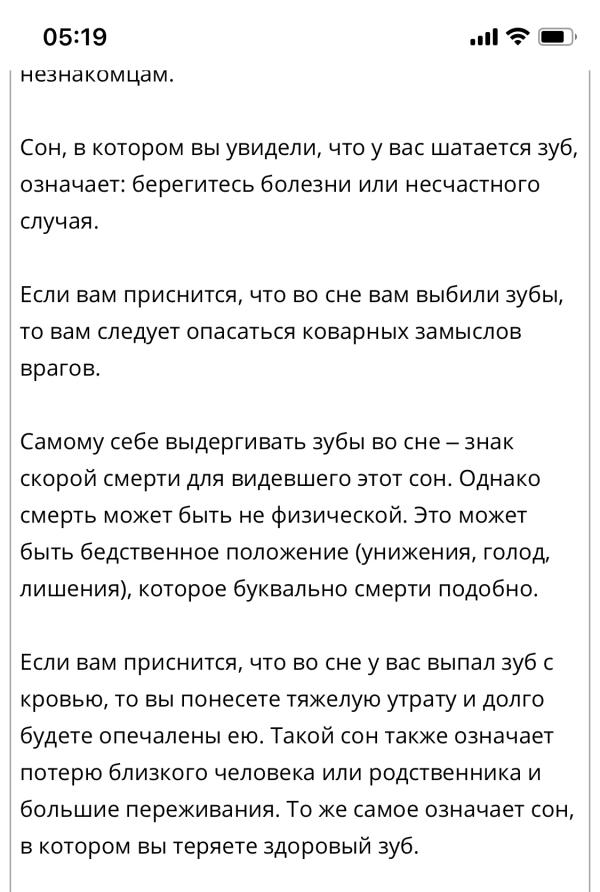 05:19

незнакомцам.

Сон, в котором вы увидели, что у вас шатается зуб, означает: берегитесь болезни или несчастного случая.

Если вам приснится, что во сне вам выбили зубы, то вам следует опасаться коварных замыслов врагов.

Самому себе выдергивать зубы во сне – знак скорой смерти для видевшего этот сон. Однако смерть может быть не физической. Это может быть бедственное положение (унижения, голод, лишения), которое буквально смерти подобно.

Если вам приснится, что во сне у вас выпал зуб с кровью, то вы понесете тяжелую утрату и долго будете опечалены ею. Такой сон также означает потерю близкого человека или родственника и большие переживания. То же самое означает сон, в котором вы теряете здоровый зуб.